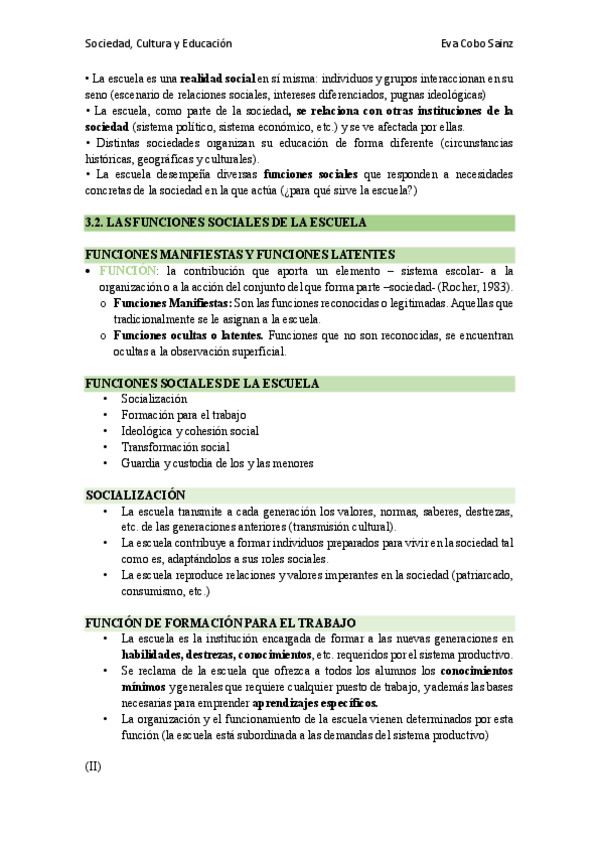 Sociedad, Cultura y Educación Eva Cobo Sainz

• La escuela es una realidad social en sí misma: individuos y grupos interaccionan en su seno (escenario de relaciones sociales, intereses diferenciados, pugnas ideológicas)
• La escuela, como parte de la sociedad, se relaciona con otras instituciones de la sociedad (sistema político, sistema económico, etc.) y se ve afectada por ellas.
• Distintas sociedades organizan su educación de forma diferente (circunstancias históricas, geográficas y culturales).
• La escuela desempeña diversas funciones sociales que responden a necesidades concretas de la sociedad en la que actúa (¿para qué sirve la escuela?)

3.2. LAS FUNCIONES SOCIALES DE LA ESCUELA

FUNCIONES MANIFIESTAS Y FUNCIONES LATENTES

• FUNCIÓN: la contribución que aporta un elemento – sistema escolar- a la organización o a la acción del conjunto del que forma parte –sociedad- (Rocher, 1983).
o Funciones Manifiestas: Son las funciones reconocidas o legitimadas. Aquellas que tradicionalmente se le asignan a la escuela.
o Funciones ocultas o latentes. Funciones que no son reconocidas, se encuentran ocultas a la observación superficial.

FUNCIONES SOCIALES DE LA ESCUELA

• Socialización
• Formación para el trabajo
• Ideológica y cohesión social
• Transformación social
• Guardia y custodia de los y las menores

SOCIALIZACIÓN

• La escuela transmite a cada generación los valores, normas, saberes, destrezas, etc. de las generaciones anteriores (transmisión cultural).
• La escuela contribuye a formar individuos preparados para vivir en la sociedad tal como es, adaptándolos a sus roles sociales.
• La escuela reproduce relaciones y valores imperantes en la sociedad (patriarcado, consumismo, etc.)

FUNCIÓN DE FORMACIÓN PARA EL TRABAJO

• La escuela es la institución encargada de formar a las nuevas generaciones en habilidades, destrezas, conocimientos, etc. requeridos por el sistema productivo.
• Se reclama de la escuela que ofrezca a todos los alumnos los conocimientos mínimos y generales que requiere cualquier puesto de trabajo, y además las bases necesarias para emprender aprendizajes específicos.
• La organización y el funcionamiento de la escuela vienen determinados por esta función (la escuela está subordinada a las demandas del sistema productivo)

(II)